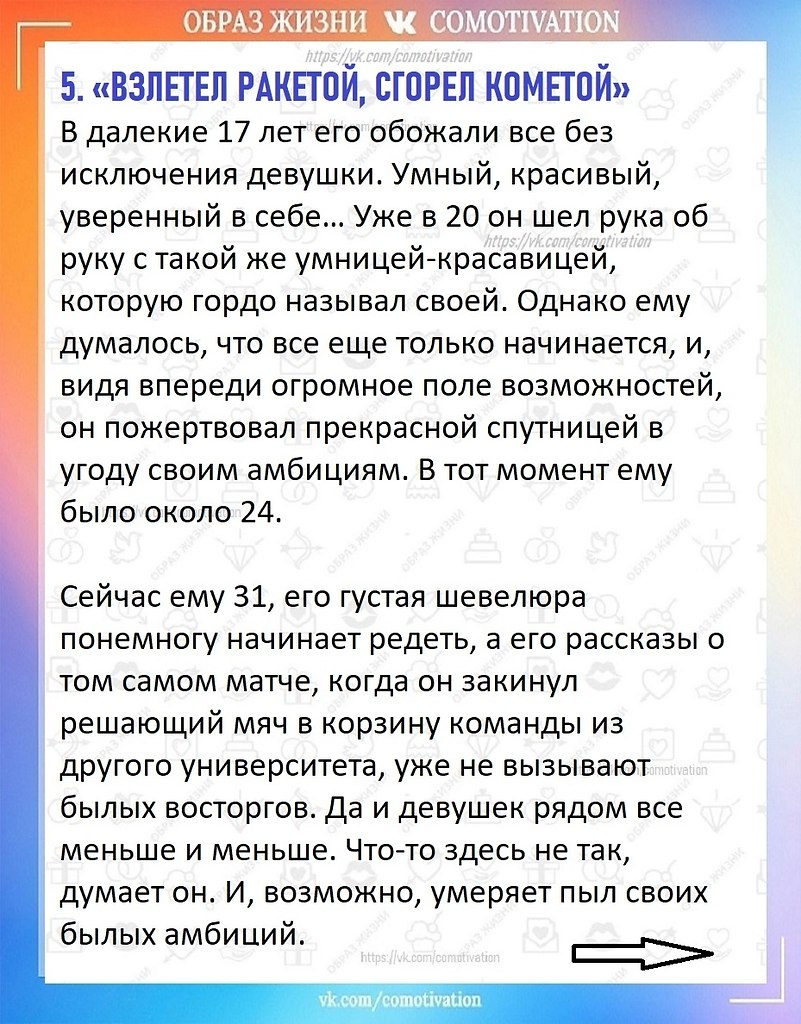 ОБРАЗ ЖИЗНИ COMOTIVATION

https://vk.com/comotivation

5. «ВЗЛЕТЕЛ РАКЕТОЙ, СГОРЕЛ КОМЕТОЙ»

В далекие 17 лет его обожали все без исключения девушки. Умный, красивый, уверенный в себе... Уже в 20 он шел рука об руку с такой же умницей-красавицей, которую гордо называл своей. Однако ему думалось, что все еще только начинается, и, видя впереди огромное поле возможностей, он пожертвовал прекрасной спутницей в угоду своим амбициям. В тот момент ему было около 24.

https://vk.com/comotivation

Сейчас ему 31, его густая шевелюра понемногу начинает редеть, а его рассказы о том самом матче, когда он закинул решающий мяч в корзину команды из другого университета, уже не вызывают былых восторгов. Да и девушек рядом все меньше и меньше. Что-то здесь не так, думает он. И, возможно, умеряет пыл своих былых амбиций.

comotivation

https://vk.com/comotivation

vk.com/comotivation